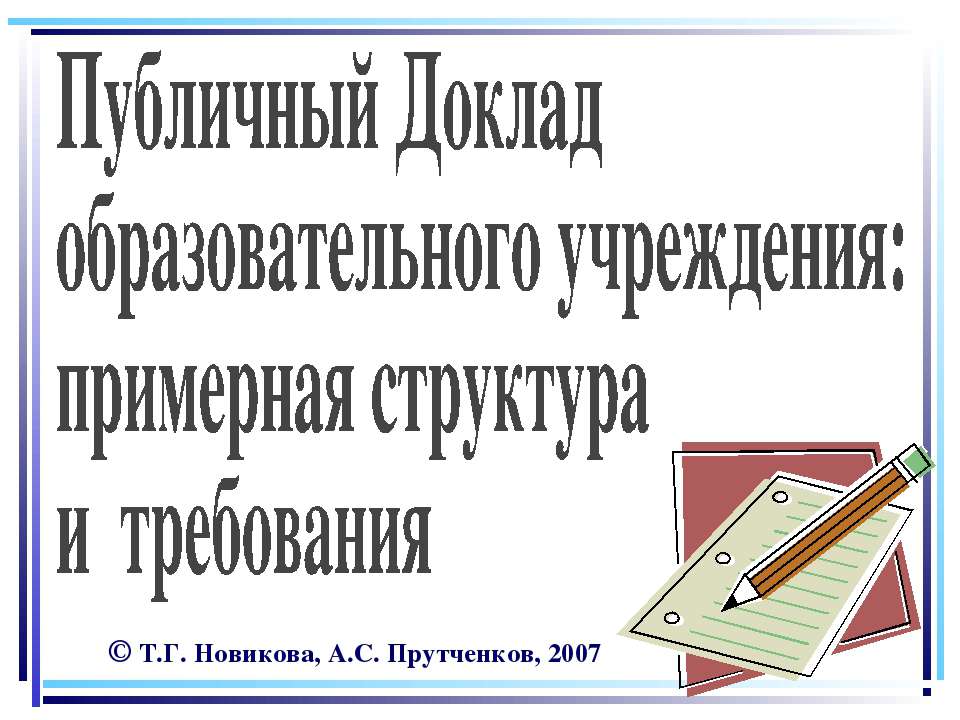 Публичный Доклад образовательного учреждения: примерная структура и требования

© Т.Г. Новикова, А.С. Прутченков, 2007